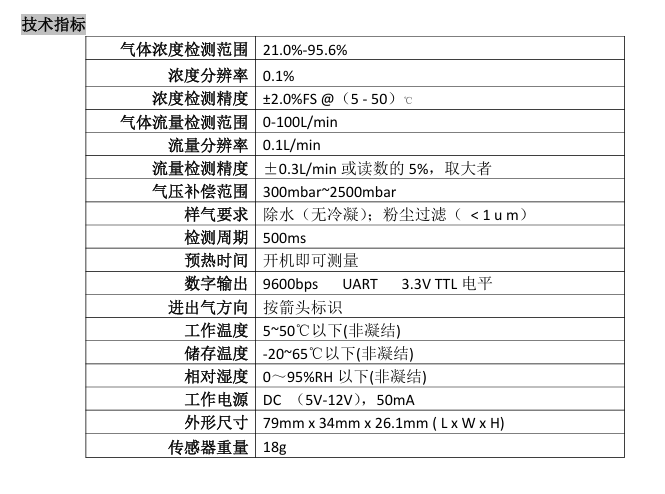 技术指标

| 气体浓度检测范围 | 21.0%-95.6% |
|---|---|
| 浓度分辨率 | 0.1% |
| 浓度检测精度 | ±2.0%FS @（5 - 50）℃ |
| 气体流量检测范围 | 0-100L/min |
| 流量分辨率 | 0.1L/min |
| 流量检测精度 | ±0.3L/min 或读数的 5%，取大者 |
| 气压补偿范围 | 300mbar~2500mbar |
| 样气要求 | 除水（无冷凝）；粉尘过滤（ < 1 u m） |
| 检测周期 | 500ms |
| 预热时间 | 开机即可测量 |
| 数字输出 | 9600bps UART 3.3V TTL 电平 |
| 进出气方向 | 按箭头标识 |
| 工作温度 | 5~50℃以下(非凝结) |
| 储存温度 | -20~65℃以下(非凝结) |
| 相对湿度 | 0～95%RH 以下(非凝结) |
| 工作电源 | DC （5V-12V），50mA |
| 外形尺寸 | 79mm x 34mm x 26.1mm ( L x W x H) |
| 传感器重量 | 18g |